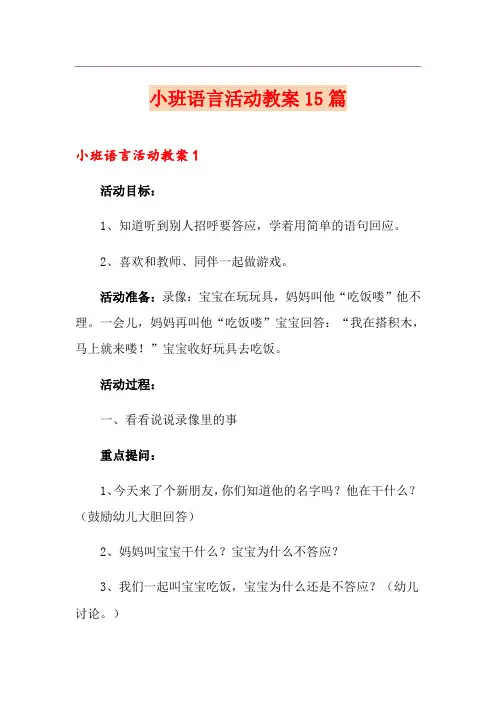 小班语言活动教案15篇

小班语言活动教案1

活动目标：

1、知道听到别人招呼要答应，学着用简单的语句回应。

2、喜欢和教师、同伴一起做游戏。

活动准备：录像：宝宝在玩玩具，妈妈叫他“吃饭喽”他不理。一会儿，妈妈再叫他“吃饭喽”宝宝回答：“我在搭积木，马上就来喽！”宝宝收好玩具去吃饭。

活动过程：

一、看看说说录像里的事

重点提问：

1、今天来了个新朋友，你们知道他的名字吗？他在干什么？（鼓励幼儿大胆回答）

2、妈妈叫宝宝干什么？宝宝为什么不答应？

3、我们一起叫宝宝吃饭，宝宝为什么还是不答应？（幼儿讨论。）